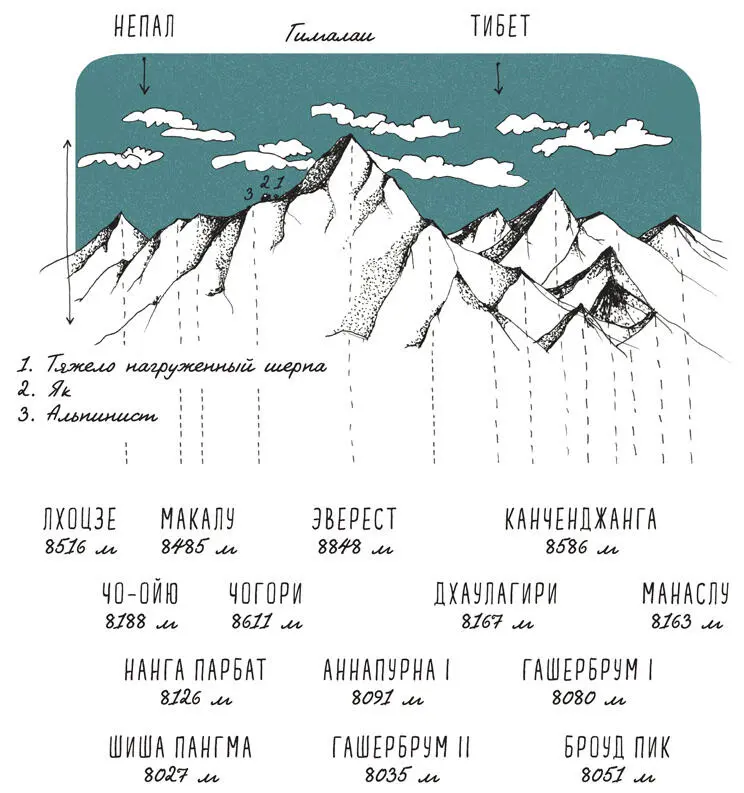 НЕПАЛ

Гималаи

ТИБЕТ

3 2 1

1. Тяжело нагруженный шерпа
2. Як
3. Альпинист

ЛХОЦЗЕ
8516 м

МАКАЛУ
8485 м

ЭВЕРЕСТ
8848 м

КАНЧЕНДЖАНГА
8586 м

ЧО-ОЙЮ
8188 м

ЧОГОРИ
8611 м

ДХАУЛАГИРИ
8167 м

МАНАСЛУ
8163 м

НАНГА ПАРБАТ
8126 м

АННАПУРНА I
8091 м

ГАШЕРБРУМ I
8080 м

ШИША ПАНГМА
8027 м

ГАШЕРБРУМ II
8035 м

БРОУД ПИК
8051 м